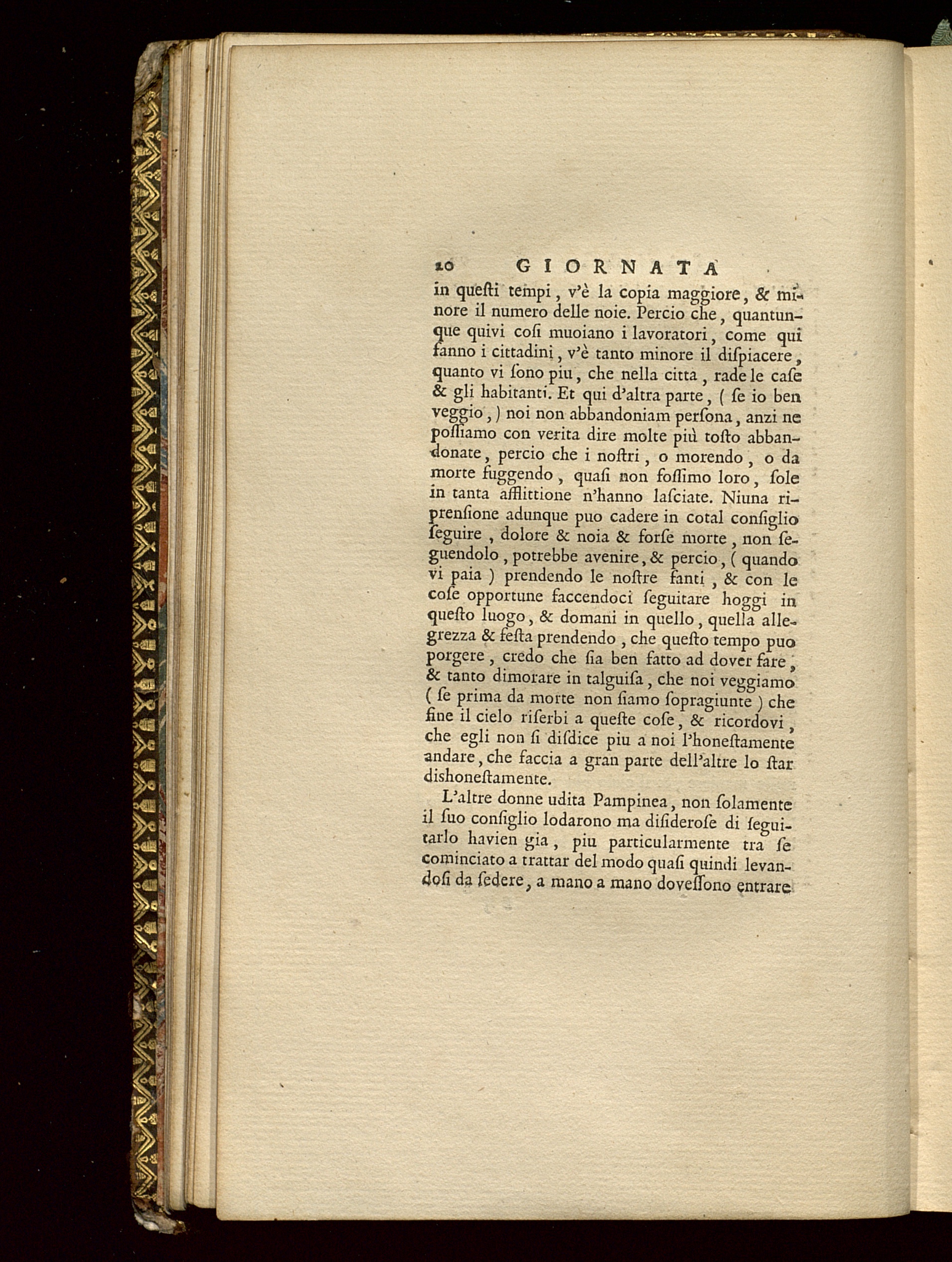 20 GIORNATA

in questi tempi, v'è la copia maggiore, & minore il numero delle noie. Percio che, quantunque quivi cosi muoiano i lavoratori, come qui fanno i cittadini, v'è tanto minore il dispiacere, quanto vi sono piu, che nella citta, rade le case & gli habitanti. Et qui d'altra parte, ( se io ben veggio, ) noi non abbandoniam persona, anzi ne possiamo con verita dire molte più tosto abbandonate, percio che i nostri, o morendo, o da morte fuggendo, quasi non fossimo loro, sole in tanta afflittione n'hanno lasciate. Niuna riprensione adunque puo cadere in cotal consiglio seguire, dolore & noia & forse morte, non seguendolo, potrebbe avenire, & percio, ( quando vi paia ) prendendo le nostre fanti, & con le cose opportune faccendoci seguitare hoggi in questo luogo, & domani in quello, quella allegrezza & festa prendendo, che questo tempo puo porgere, credo che sia ben fatto ad dover fare, & tanto dimorare in talguisa, che noi veggiamo ( se prima da morte non siamo sopragiunte ) che fine il cielo riserbi a queste cose, & ricordovi, che egli non si disdice piu a noi l'honestamente andare, che faccia a gran parte dell'altre lo star dishonestamente.

L'altre donne udita Pampinea, non solamente il suo consiglio lodarono ma disiderose di seguitarlo havien gia, piu particularmente tra se cominciato a trattar del modo quasi quindi levandosi da sedere, a mano a mano dovessono entrare